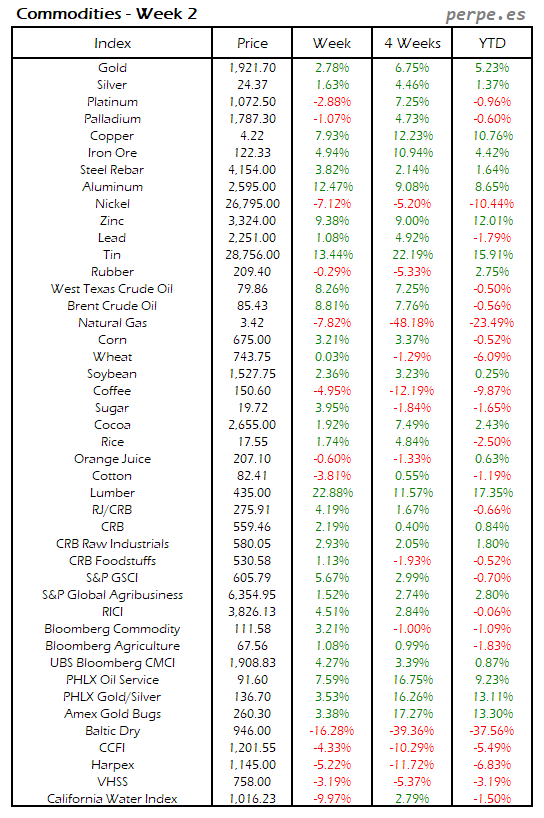 Commodities - Week 2

perpe.es

| Index | Price | Week | 4 Weeks | YTD |
|---|---|---|---|---|
| Gold | 1,921.70 | 2.78% | 6.75% | 5.23% |
| Silver | 24.37 | 1.63% | 4.46% | 1.37% |
| Platinum | 1,072.50 | -2.88% | 7.25% | -0.96% |
| Palladium | 1,787.30 | -1.07% | 4.73% | -0.60% |
| Copper | 4.22 | 7.93% | 12.23% | 10.76% |
| Iron Ore | 122.33 | 4.94% | 10.94% | 4.42% |
| Steel Rebar | 4,154.00 | 3.82% | 2.14% | 1.64% |
| Aluminum | 2,595.00 | 12.47% | 9.08% | 8.65% |
| Nickel | 26,795.00 | -7.12% | -5.20% | -10.44% |
| Zinc | 3,324.00 | 9.38% | 9.00% | 12.01% |
| Lead | 2,251.00 | 1.08% | 4.92% | -1.79% |
| Tin | 28,756.00 | 13.44% | 22.19% | 15.91% |
| Rubber | 209.40 | -0.29% | -5.33% | 2.75% |
| West Texas Crude Oil | 79.86 | 8.26% | 7.25% | -0.50% |
| Brent Crude Oil | 85.43 | 8.81% | 7.76% | -0.56% |
| Natural Gas | 3.42 | -7.82% | -48.18% | -23.49% |
| Corn | 675.00 | 3.21% | 3.37% | -0.52% |
| Wheat | 743.75 | 0.03% | -1.29% | -6.09% |
| Soybean | 1,527.75 | 2.36% | 3.23% | 0.25% |
| Coffee | 150.60 | -4.95% | -12.19% | -9.87% |
| Sugar | 19.72 | 3.95% | -1.84% | -1.65% |
| Cocoa | 2,655.00 | 1.92% | 7.49% | 2.43% |
| Rice | 17.55 | 1.74% | 4.84% | -2.50% |
| Orange Juice | 207.10 | -0.60% | -1.33% | 0.63% |
| Cotton | 82.41 | -3.81% | 0.55% | -1.19% |
| Lumber | 435.00 | 22.88% | 11.57% | 17.35% |
| RJ/CRB | 275.91 | 4.19% | 1.67% | -0.66% |
| CRB | 559.46 | 2.19% | 0.40% | 0.84% |
| CRB Raw Industrials | 580.05 | 2.93% | 2.05% | 1.80% |
| CRB Foodstuffs | 530.58 | 1.13% | -1.93% | -0.52% |
| S&P GSCI | 605.79 | 5.67% | 2.99% | -0.70% |
| S&P Global Agribusiness | 6,354.95 | 1.52% | 2.74% | 2.80% |
| RICI | 3,826.13 | 4.51% | 2.84% | -0.06% |
| Bloomberg Commodity | 111.58 | 3.21% | -1.00% | -1.09% |
| Bloomberg Agriculture | 67.56 | 1.08% | 0.99% | -1.83% |
| UBS Bloomberg CMCI | 1,908.83 | 4.27% | 3.39% | 0.87% |
| PHLX Oil Service | 91.60 | 7.59% | 16.75% | 9.23% |
| PHLX Gold/Silver | 136.70 | 3.53% | 16.26% | 13.11% |
| Amex Gold Bugs | 260.30 | 3.38% | 17.27% | 13.30% |
| Baltic Dry | 946.00 | -16.28% | -39.36% | -37.56% |
| CCFI | 1,201.55 | -4.33% | -10.29% | -5.49% |
| Harpex | 1,145.00 | -5.22% | -11.72% | -6.83% |
| VHSS | 758.00 | -3.19% | -5.37% | -3.19% |
| California Water Index | 1,016.23 | -9.97% | 2.79% | -1.50% |